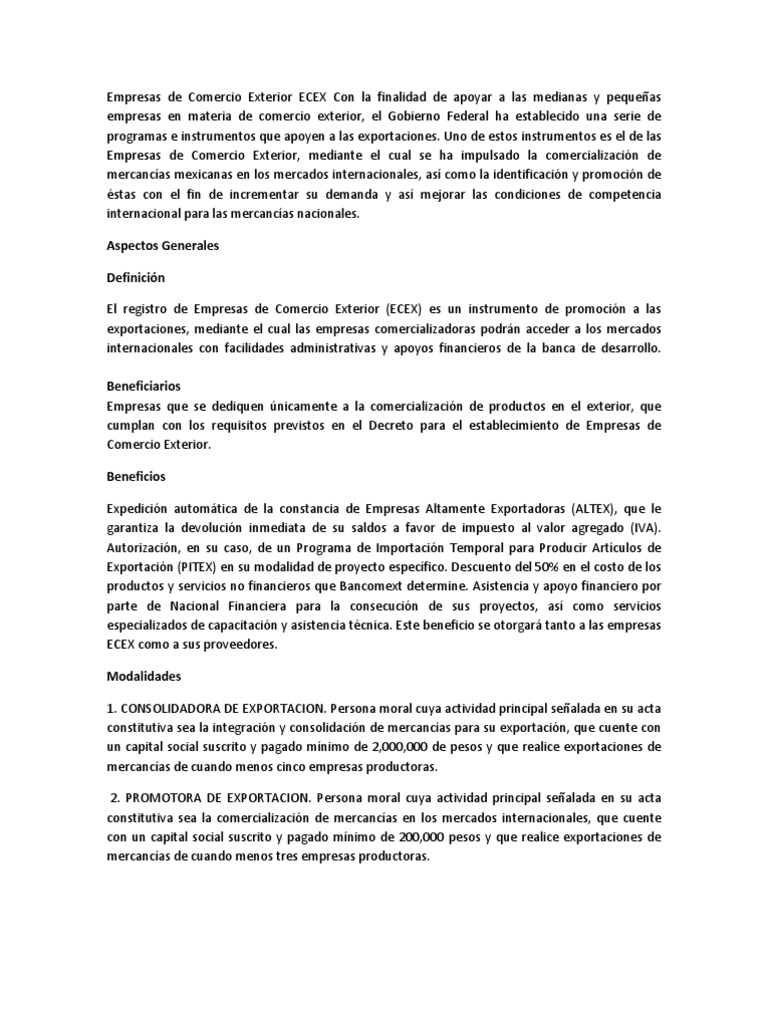 Empresas de Comercio Exterior ECEX Con la finalidad de apoyar a las medianas y pequeñas empresas en materia de comercio exterior, el Gobierno Federal ha establecido una serie de programas e instrumentos que apoyen a las exportaciones. Uno de estos instrumentos es el de las Empresas de Comercio Exterior, mediante el cual se ha impulsado la comercialización de mercancías mexicanas en los mercados internacionales, así como la identificación y promoción de éstas con el fin de incrementar su demanda y así mejorar las condiciones de competencia internacional para las mercancías nacionales.

Aspectos Generales

Definición

El registro de Empresas de Comercio Exterior (ECEX) es un instrumento de promoción a las exportaciones, mediante el cual las empresas comercializadoras podrán acceder a los mercados internacionales con facilidades administrativas y apoyos financieros de la banca de desarrollo.

Beneficiarios
Empresas que se dediquen únicamente a la comercialización de productos en el exterior, que cumplan con los requisitos previstos en el Decreto para el establecimiento de Empresas de Comercio Exterior.

Beneficios

Expedición automática de la constancia de Empresas Altamente Exportadoras (ALTEX), que le garantiza la devolución inmediata de su saldos a favor de impuesto al valor agregado (IVA). Autorización, en su caso, de un Programa de Importación Temporal para Producir Artículos de Exportación (PITEX) en su modalidad de proyecto específico. Descuento del 50% en el costo de los productos y servicios no financieros que Bancomext determine. Asistencia y apoyo financiero por parte de Nacional Financiera para la consecución de sus proyectos, así como servicios especializados de capacitación y asistencia técnica. Este beneficio se otorgará tanto a las empresas ECEX como a sus proveedores.

Modalidades

1. CONSOLIDADORA DE EXPORTACION. Persona moral cuya actividad principal señalada en su acta constitutiva sea la integración y consolidación de mercancías para su exportación, que cuente con un capital social suscrito y pagado mínimo de 2,000,000 de pesos y que realice exportaciones de mercancías de cuando menos cinco empresas productoras.

2. PROMOTORA DE EXPORTACION. Persona moral cuya actividad principal señalada en su acta constitutiva sea la comercialización de mercancías en los mercados internacionales, que cuente con un capital social suscrito y pagado mínimo de 200,000 pesos y que realice exportaciones de mercancías de cuando menos tres empresas productoras.